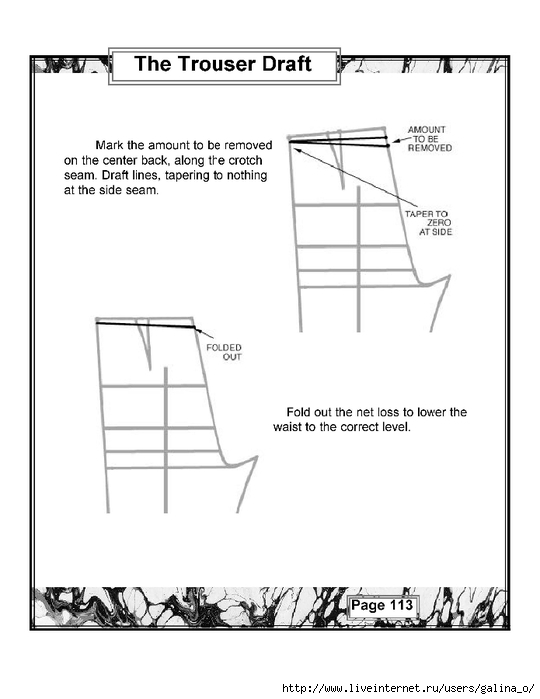 The Trouser Draft

Mark the amount to be removed on the center back, along the crotch seam. Draft lines, tapering to nothing at the side seam.

AMOUNT TO BE REMOVED

TAPER TO ZERO AT SIDE

FOLDED OUT

Fold out the net loss to lower the waist to the correct level.

Page 113

http://www.liveinternet.ru/users/galina_o/